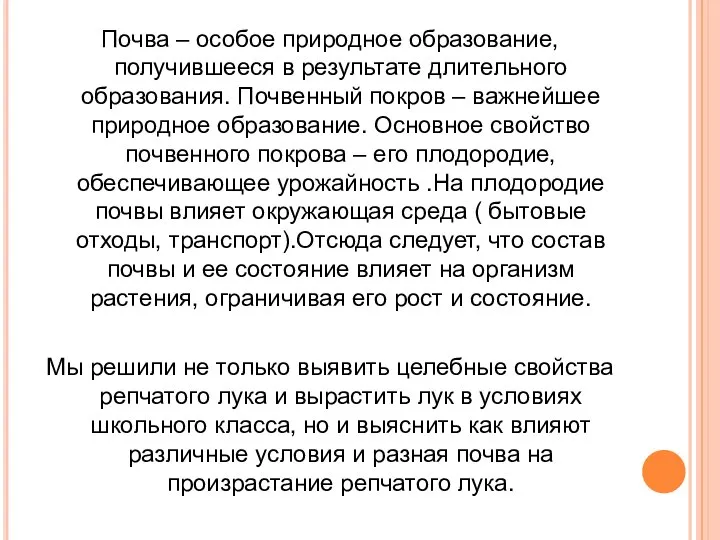 Почва – особое природное образование, получившееся в результате длительного образования. Почвенный покров – важнейшее природное образование. Основное свойство почвенного покрова – его плодородие, обеспечивающее урожайность .На плодородие почвы влияет окружающая среда ( бытовые отходы, транспорт).Отсюда следует, что состав почвы и ее состояние влияет на организм растения, ограничивая его рост и состояние.

Мы решили не только выявить целебные свойства репчатого лука и вырастить лук в условиях школьного класса, но и выяснить как влияют различные условия и разная почва на произрастание репчатого лука.